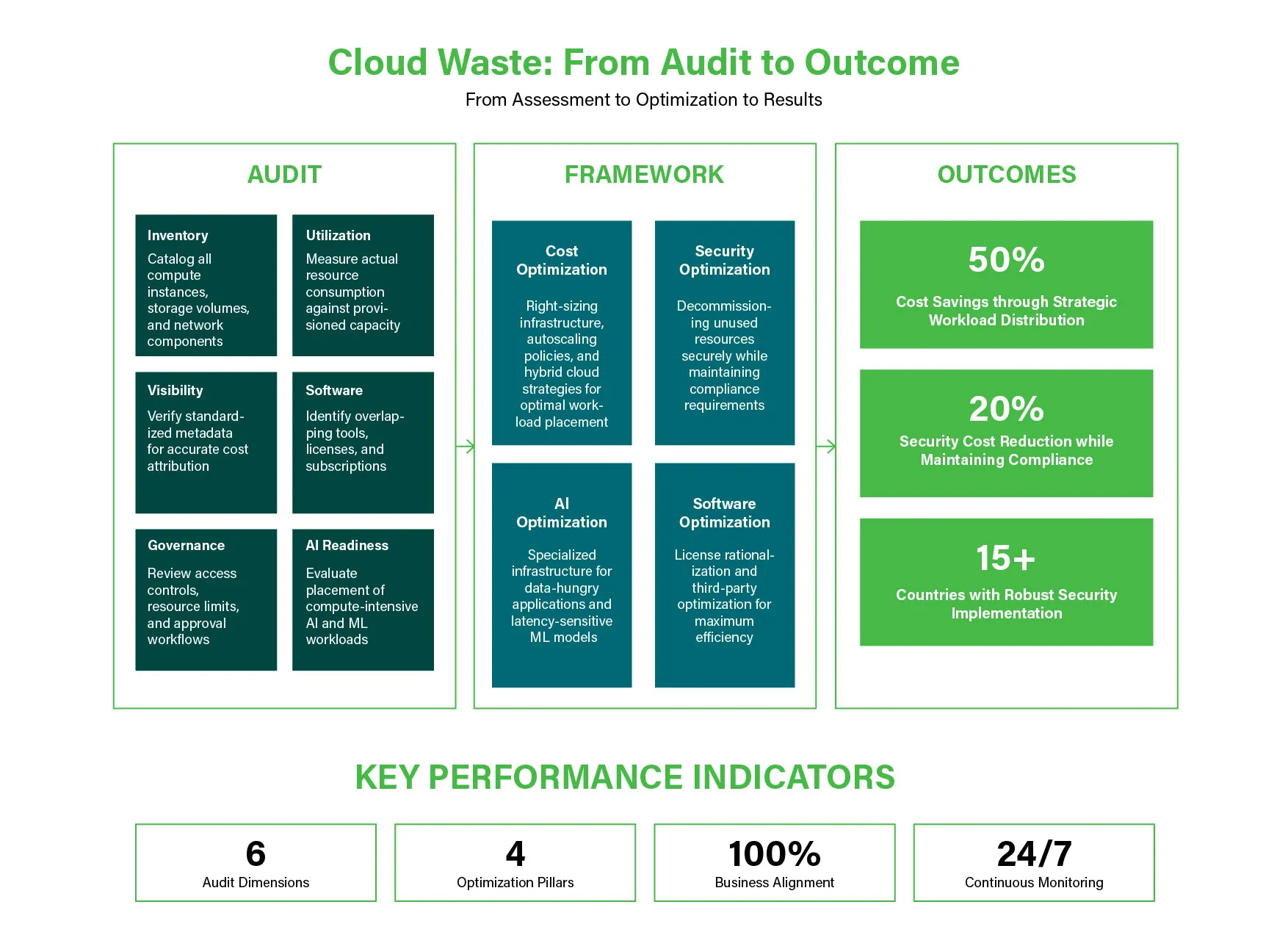 Cloud Waste: From Audit to Outcome

From Assessment to Optimization to Results

AUDIT

Inventory
Catalog all compute instances, storage volumes, and network components

Utilization
Measure actual resource consumption against provisioned capacity

Visibility
Verify standardized metadata for accurate cost attribution

Software
Identify overlapping tools, licenses, and subscriptions

Governance
Review access controls, resource limits, and approval workflows

AI Readiness
Evaluate placement of compute-intensive AI and ML workloads

FRAMEWORK

Cost Optimization
Right-sizing infrastructure, autoscaling policies, and hybrid cloud strategies for optimal workload placement

Security Optimization
Decommissioning unused resources securely while maintaining compliance requirements

AI Optimization
Specialized infrastructure for data-hungry applications and latency-sensitive ML models

Software Optimization
License rationalization and third-party optimization for maximum efficiency

OUTCOMES

50%
Cost Savings through Strategic Workload Distribution

20%
Security Cost Reduction while Maintaining Compliance

15+
Countries with Robust Security Implementation

KEY PERFORMANCE INDICATORS

6
Audit Dimensions

4
Optimization Pillars

100%
Business Alignment

24/7
Continuous Monitoring